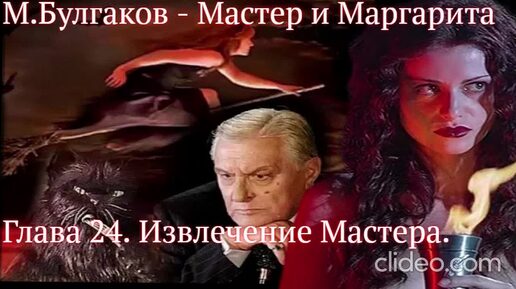 М.Булгаков - Мастер и Маргарита

Глава 24. Извлечение Мастера.

clideo.com